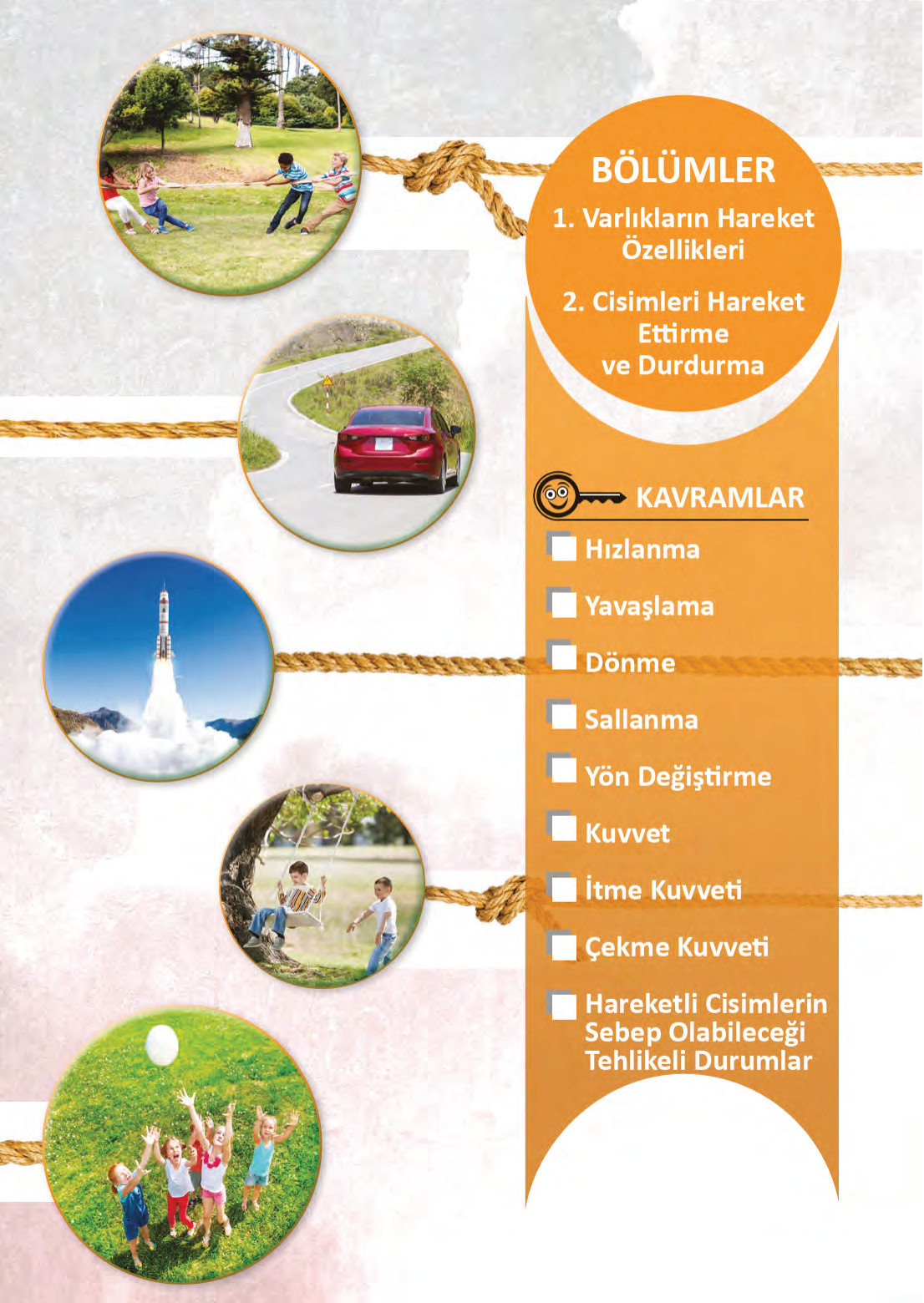 BÖLÜMLER

1. Varlıkların Hareket Özellikleri

2. Cisimleri Hareket Ettirme ve Durdurma

KAVRAMLAR

Hızlanma

Yavaşlama

Dönme

Sallanma

Yön Değiştirme

Kuvvet

İtme Kuvveti

Çekme Kuvveti

Hareketli Cisimlerin Sebep Olabileceği Tehlikeli Durumlar